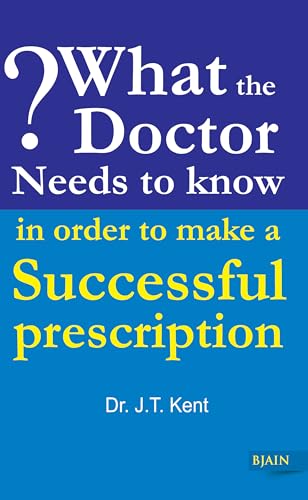 ? What the Doctor Needs to know

in order to make a Successful prescription

Dr. J.T. Kent

BJAIN